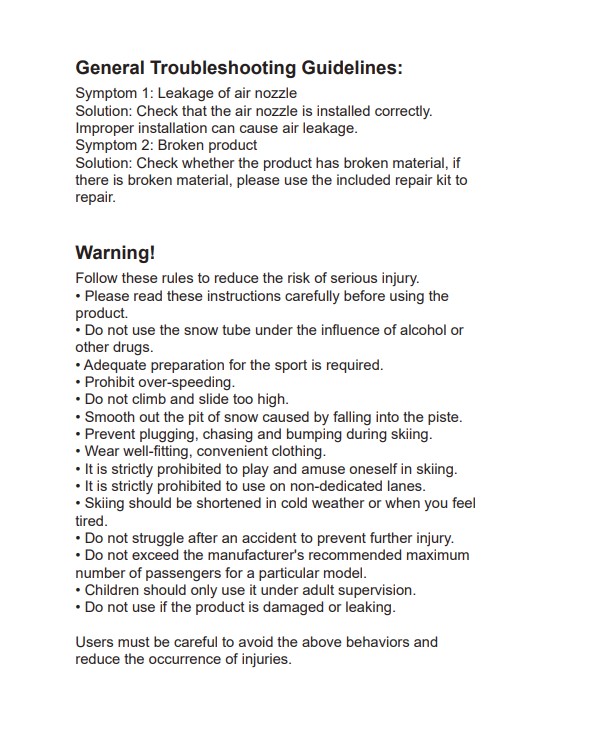 General Troubleshooting Guidelines:

Symptom 1: Leakage of air nozzle
Solution: Check that the air nozzle is installed correctly. Improper installation can cause air leakage.
Symptom 2: Broken product
Solution: Check whether the product has broken material, if there is broken material, please use the included repair kit to repair.

Warning!

Follow these rules to reduce the risk of serious injury.
• Please read these instructions carefully before using the product.
• Do not use the snow tube under the influence of alcohol or other drugs.
• Adequate preparation for the sport is required.
• Prohibit over-speeding.
• Do not climb and slide too high.
• Smooth out the pit of snow caused by falling into the piste.
• Prevent plugging, chasing and bumping during skiing.
• Wear well-fitting, convenient clothing.
• It is strictly prohibited to play and amuse oneself in skiing.
• It is strictly prohibited to use on non-dedicated lanes.
• Skiing should be shortened in cold weather or when you feel tired.
• Do not struggle after an accident to prevent further injury.
• Do not exceed the manufacturer's recommended maximum number of passengers for a particular model.
• Children should only use it under adult supervision.
• Do not use if the product is damaged or leaking.

Users must be careful to avoid the above behaviors and reduce the occurrence of injuries.